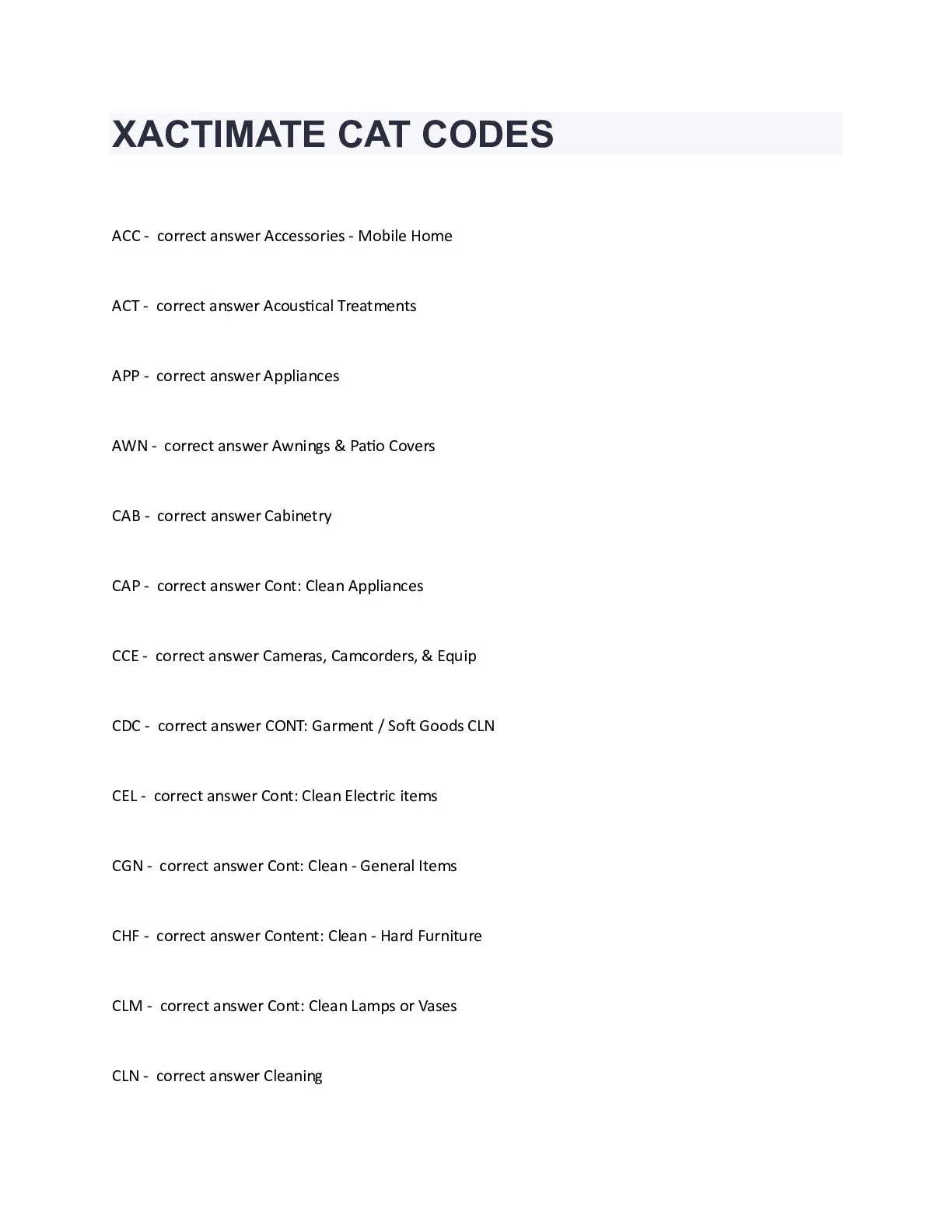 XACTIMATE CAT CODES

ACC - correct answer Accessories - Mobile Home

ACT - correct answer Acoustical Treatments

APP - correct answer Appliances

AWN - correct answer Awnings & Patio Covers

CAB - correct answer Cabinetry

CAP - correct answer Cont: Clean Appliances

CCE - correct answer Cameras, Camcorders, & Equip

CDC - correct answer CONT: Garment / Soft Goods CLN

CEL - correct answer Cont: Clean Electric items

CGN - correct answer Cont: Clean - General Items

CHF - correct answer Content: Clean - Hard Furniture

CLM - correct answer Cont: Clean Lamps or Vases

CLN - correct answer Cleaning